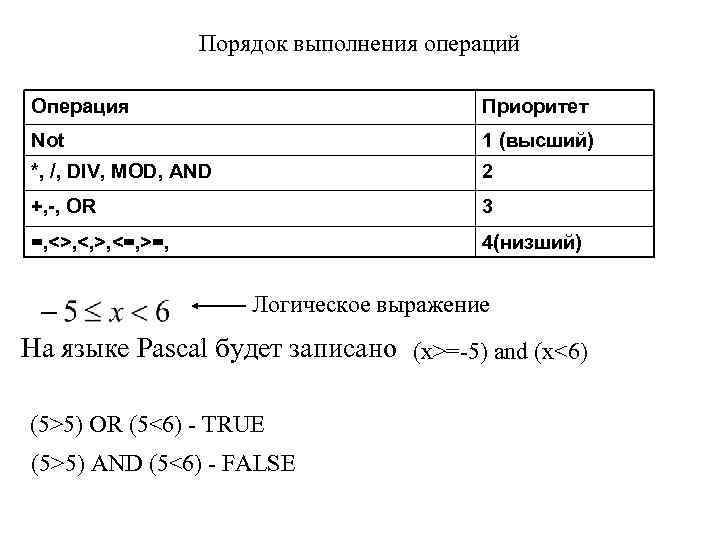 Порядок выполнения операций

| Операция | Приоритет |
|---|---|
| Not | 1 (высший) |
| *, /, DIV, MOD, AND | 2 |
| +,-, OR | 3 |
| =,<>,<,>,<=,>=, | 4(низший) |

$-5 \leq x < 6$ ← Логическое выражение

На языке Pascal будет записано (x>=-5) and (x<6)

(5>5) OR (5<6) - TRUE

(5>5) AND (5<6) - FALSE